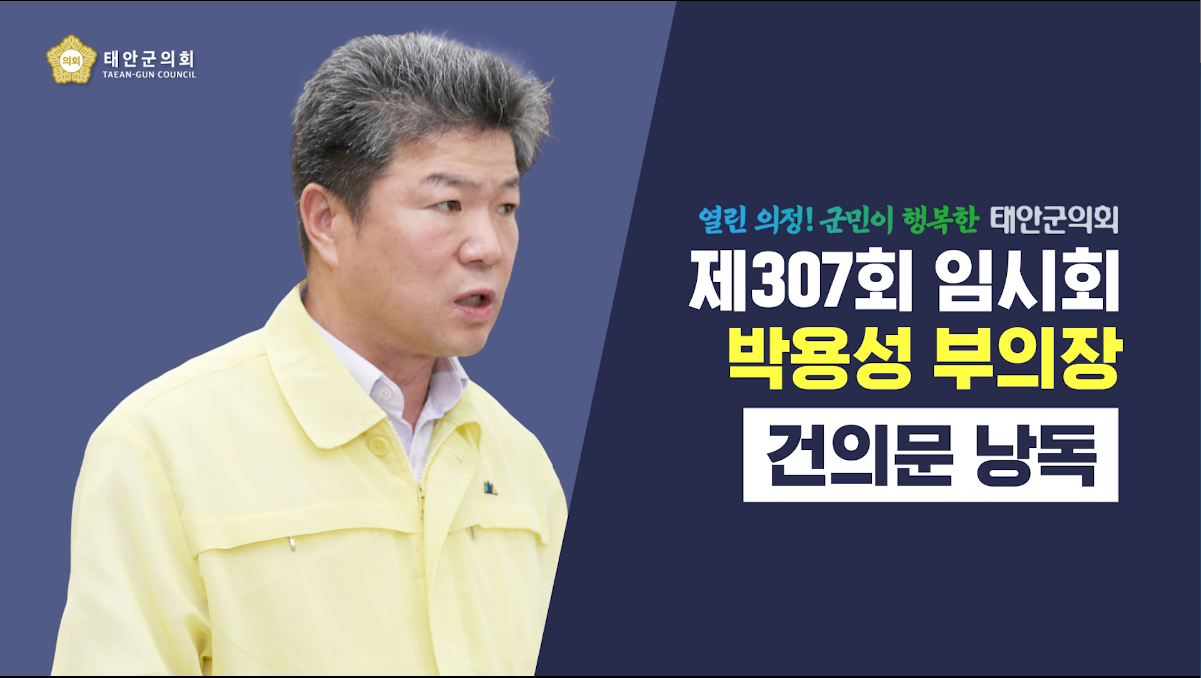 의회 태안군의회 TAEAN-GUN COUNCIL

열린 의정! 군민이 행복한 태안군의회

제307회 임시회

박용성 부의장

건의문 낭독